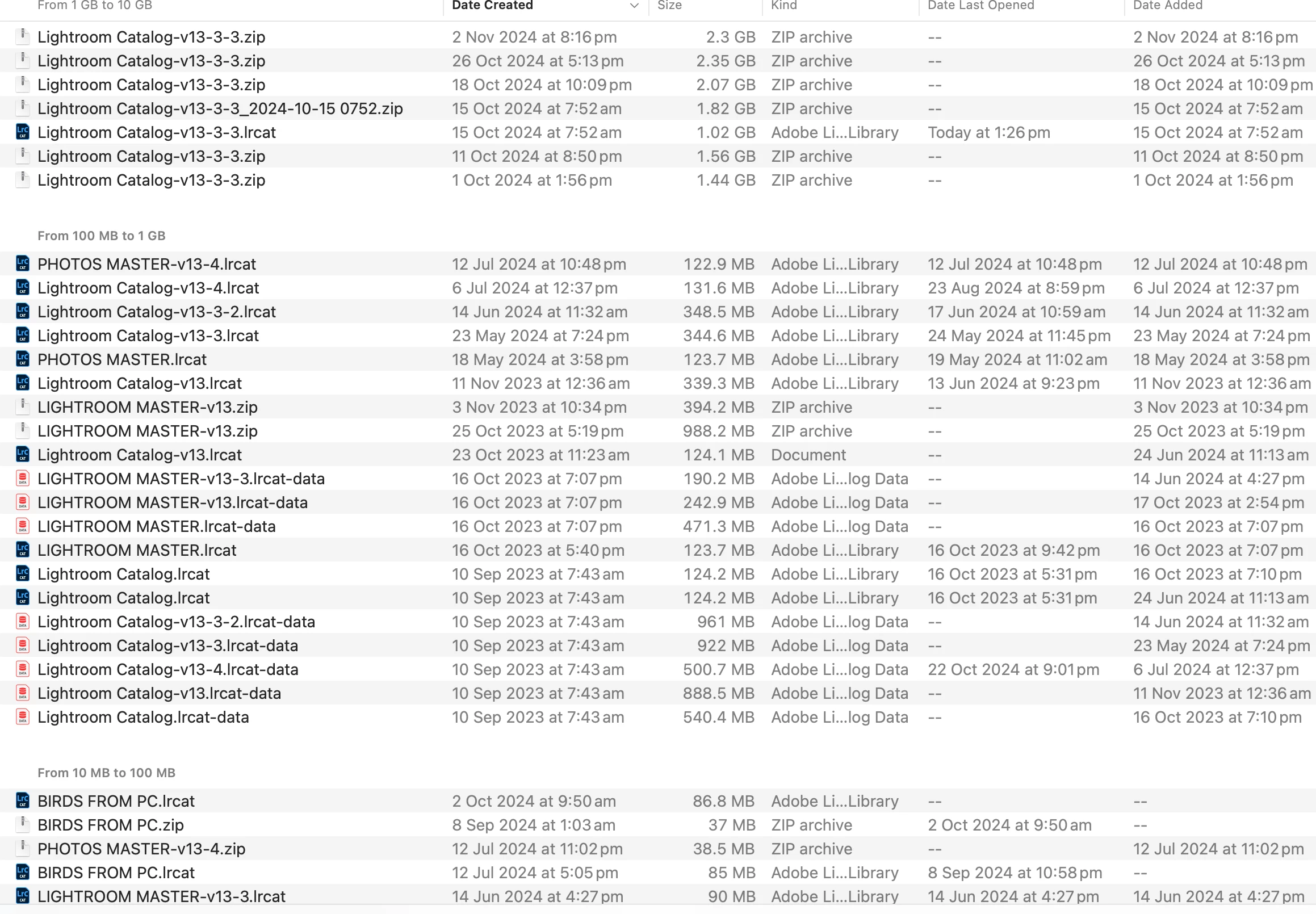 | From 1 GB to 10 GB | Date Created | Size | Kind | Date Last Opened | Date Added |
|---|---|---|---|---|---|
| Lightroom Catalog-v13-3-3.zip | 2 Nov 2024 at 8:16 pm | 2.3 GB | ZIP archive | -- | 2 Nov 2024 at 8:16 pm |
| Lightroom Catalog-v13-3-3.zip | 26 Oct 2024 at 5:13 pm | 2.35 GB | ZIP archive | -- | 26 Oct 2024 at 5:13 pm |
| Lightroom Catalog-v13-3-3.zip | 18 Oct 2024 at 10:09 pm | 2.07 GB | ZIP archive | -- | 18 Oct 2024 at 10:09 pm |
| Lightroom Catalog-v13-3-3_2024-10-15 0752.zip | 15 Oct 2024 at 7:52 am | 1.82 GB | ZIP archive | -- | 15 Oct 2024 at 7:52 am |
| Lightroom Catalog-v13-3-3.lrcat | 15 Oct 2024 at 7:52 am | 1.02 GB | Adobe Li...Library | Today at 1:26 pm | 15 Oct 2024 at 7:52 am |
| Lightroom Catalog-v13-3-3.zip | 11 Oct 2024 at 8:50 pm | 1.56 GB | ZIP archive | -- | 11 Oct 2024 at 8:50 pm |
| Lightroom Catalog-v13-3-3.zip | 1 Oct 2024 at 1:56 pm | 1.44 GB | ZIP archive | -- | 1 Oct 2024 at 1:56 pm |

From 100 MB to 1 GB

| | | | | | |
|---|---|---|---|---|---|
| PHOTOS MASTER-v13-4.lrcat | 12 Jul 2024 at 10:48 pm | 122.9 MB | Adobe Li...Library | 12 Jul 2024 at 10:48 pm | 12 Jul 2024 at 10:48 pm |
| Lightroom Catalog-v13-4.lrcat | 6 Jul 2024 at 12:37 pm | 131.6 MB | Adobe Li...Library | 23 Aug 2024 at 8:59 pm | 6 Jul 2024 at 12:37 pm |
| Lightroom Catalog-v13-3-2.lrcat | 14 Jun 2024 at 11:32 am | 348.5 MB | Adobe Li...Library | 17 Jun 2024 at 10:59 am | 14 Jun 2024 at 11:32 am |
| Lightroom Catalog-v13-3.lrcat | 23 May 2024 at 7:24 pm | 344.6 MB | Adobe Li...Library | 24 May 2024 at 11:45 pm | 23 May 2024 at 7:24 pm |
| PHOTOS MASTER.lrcat | 18 May 2024 at 3:58 pm | 123.7 MB | Adobe Li...Library | 19 May 2024 at 11:02 am | 18 May 2024 at 3:58 pm |
| Lightroom Catalog-v13.lrcat | 11 Nov 2023 at 12:36 am | 339.3 MB | Adobe Li...Library | 13 Jun 2024 at 9:23 pm | 11 Nov 2023 at 12:36 am |
| LIGHTROOM MASTER-v13.zip | 3 Nov 2023 at 10:34 pm | 394.2 MB | ZIP archive | -- | 3 Nov 2023 at 10:34 pm |
| LIGHTROOM MASTER-v13.zip | 25 Oct 2023 at 5:19 pm | 988.2 MB | ZIP archive | -- | 25 Oct 2023 at 5:19 pm |
| Lightroom Catalog-v13.lrcat | 23 Oct 2023 at 11:23 am | 124.1 MB | Document | -- | 24 Jun 2024 at 11:13 am |
| LIGHTROOM MASTER-v13-3.lrcat-data | 16 Oct 2023 at 7:07 pm | 190.2 MB | Adobe Li...log Data | -- | 14 Jun 2024 at 4:27 pm |
| LIGHTROOM MASTER-v13.lrcat-data | 16 Oct 2023 at 7:07 pm | 242.9 MB | Adobe Li...log Data | -- | 17 Oct 2023 at 2:54 pm |
| LIGHTROOM MASTER.lrcat-data | 16 Oct 2023 at 7:07 pm | 471.3 MB | Adobe Li...log Data | -- | 16 Oct 2023 at 7:07 pm |
| LIGHTROOM MASTER.lrcat | 16 Oct 2023 at 5:40 pm | 123.7 MB | Adobe Li...Library | 16 Oct 2023 at 9:42 pm | 16 Oct 2023 at 7:07 pm |
| Lightroom Catalog.lrcat | 10 Sep 2023 at 7:43 am | 124.2 MB | Adobe Li...Library | 16 Oct 2023 at 5:31 pm | 16 Oct 2023 at 7:10 pm |
| Lightroom Catalog.lrcat | 10 Sep 2023 at 7:43 am | 124.2 MB | Adobe Li...Library | 16 Oct 2023 at 5:31 pm | 24 Jun 2024 at 11:13 am |
| Lightroom Catalog-v13-3-2.lrcat-data | 10 Sep 2023 at 7:43 am | 961 MB | Adobe Li...log Data | -- | 14 Jun 2024 at 11:32 am |
| Lightroom Catalog-v13-3.lrcat-data | 10 Sep 2023 at 7:43 am | 922 MB | Adobe Li...log Data | -- | 23 May 2024 at 7:24 pm |
| Lightroom Catalog-v13-4.lrcat-data | 10 Sep 2023 at 7:43 am | 500.7 MB | Adobe Li...log Data | 22 Oct 2024 at 9:01 pm | 6 Jul 2024 at 12:37 pm |
| Lightroom Catalog-v13.lrcat-data | 10 Sep 2023 at 7:43 am | 888.5 MB | Adobe Li...log Data | -- | 11 Nov 2023 at 12:36 am |
| Lightroom Catalog.lrcat-data | 10 Sep 2023 at 7:43 am | 540.4 MB | Adobe Li...log Data | -- | 16 Oct 2023 at 7:10 pm |

From 10 MB to 100 MB

| | | | | | |
|---|---|---|---|---|---|
| BIRDS FROM PC.lrcat | 2 Oct 2024 at 9:50 am | 86.8 MB | Adobe Li...Library | -- | -- |
| BIRDS FROM PC.zip | 8 Sep 2024 at 1:03 am | 37 MB | ZIP archive | 2 Oct 2024 at 9:50 am | -- |
| PHOTOS MASTER-v13-4.zip | 12 Jul 2024 at 11:02 pm | 38.5 MB | ZIP archive | -- | 12 Jul 2024 at 11:02 pm |
| BIRDS FROM PC.lrcat | 12 Jul 2024 at 5:05 pm | 85 MB | Adobe Li...Library | 8 Sep 2024 at 10:58 pm | -- |
| LIGHTROOM MASTER-v13-3.lrcat | 14 Jun 2024 at 4:27 pm | 90 MB | Adobe Li...Library | 14 Jun 2024 at 4:27 pm | 14 Jun 2024 at 4:27 pm |